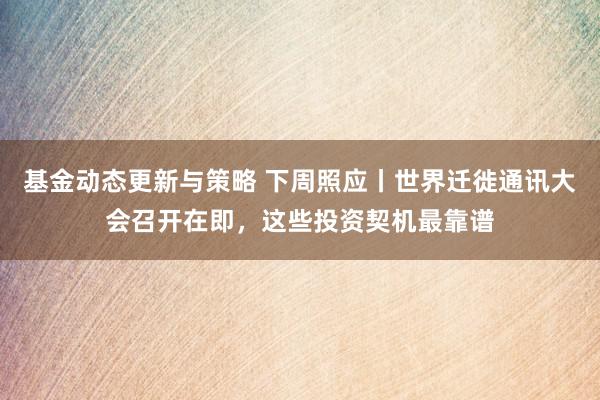 基金动态更新与策略 下周照应丨世界迁徙通讯大会召开在即，这些投资契机最靠谱